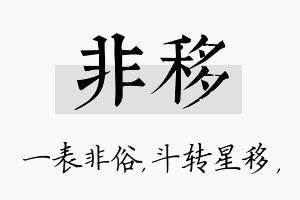 非移

一表非俗，斗转星移，